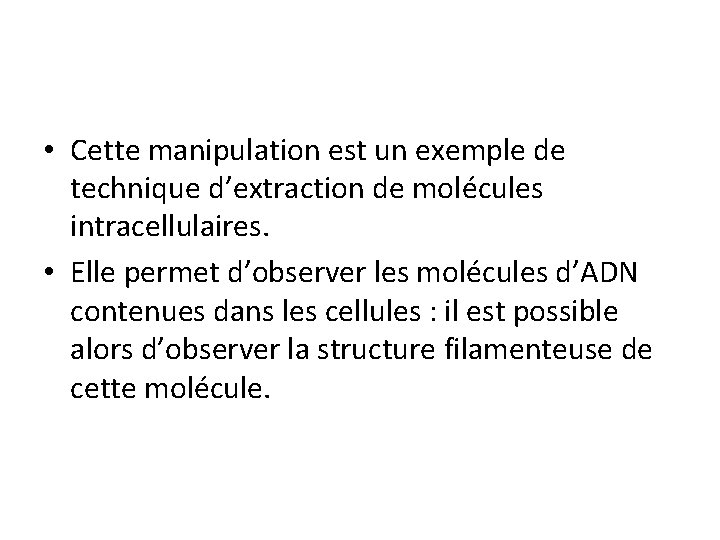 • Cette manipulation est un exemple de technique d’extraction de molécules intracellulaires.

• Elle permet d’observer les molécules d’ADN contenues dans les cellules : il est possible alors d’observer la structure filamenteuse de cette molécule.